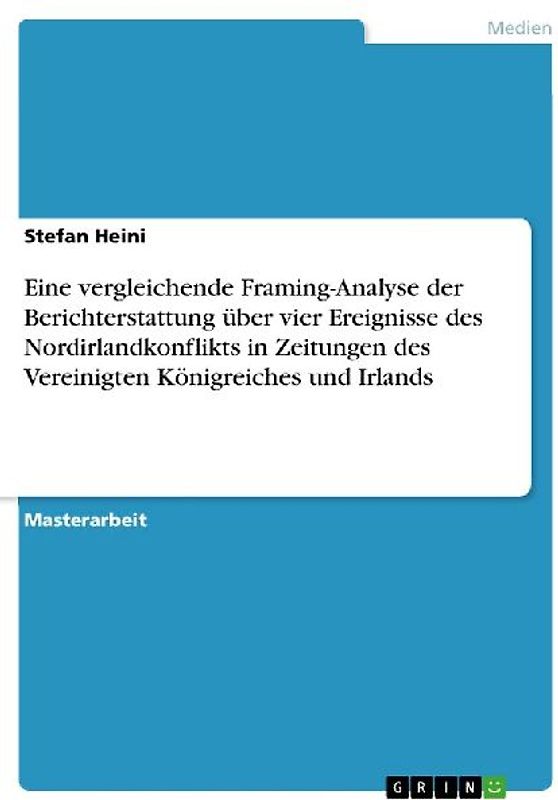 Medien

Stefan Heini

Eine vergleichende Framing-Analyse der Berichterstattung über vier Ereignisse des Nordirlandkonflikts in Zeitungen des Vereinigten Königreiches und Irlands

Masterarbeit

GRIN